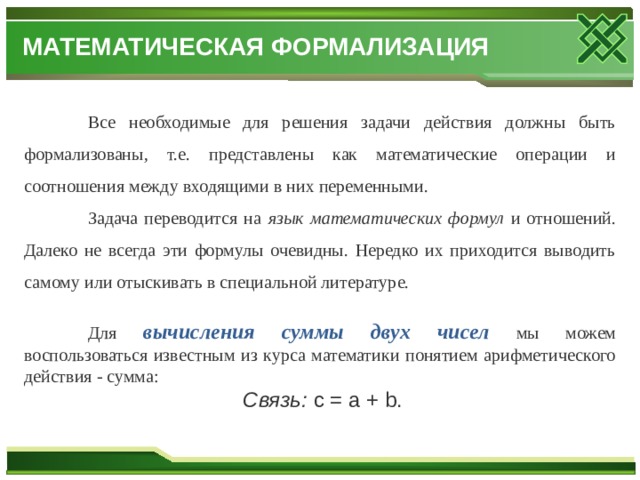 МАТЕМАТИЧЕСКАЯ ФОРМАЛИЗАЦИЯ

Все необходимые для решения задачи действия должны быть формализованы, т.е. представлены как математические операции и соотношения между входящими в них переменными.

Задача переводится на язык математических формул и отношений. Далеко не всегда эти формулы очевидны. Нередко их приходится выводить самому или отыскивать в специальной литературе.

Для вычисления суммы двух чисел мы можем воспользоваться известным из курса математики понятием арифметического действия - сумма:

Связь: $c = a + b$.